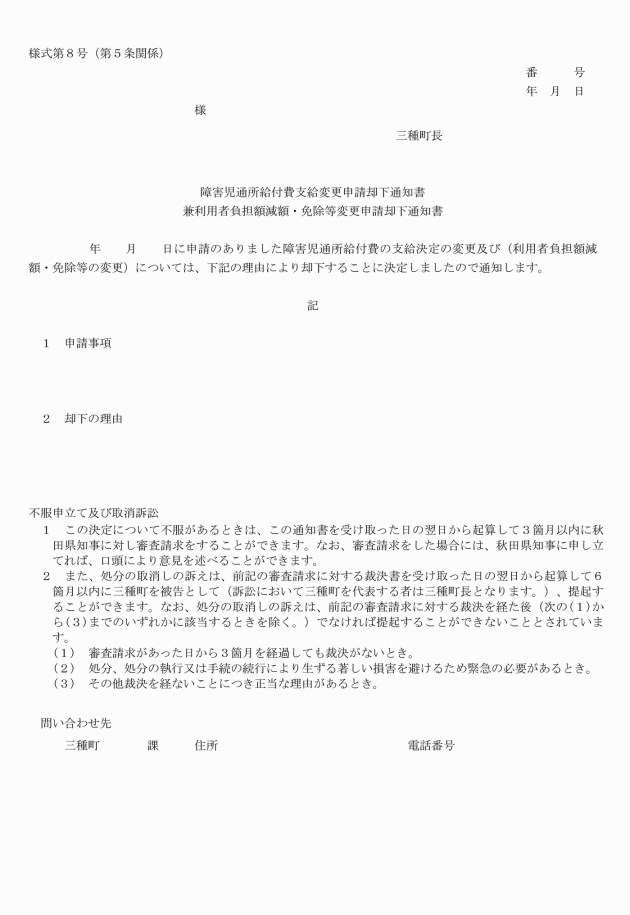 様式第８号（第５条関係）

番　　号
年　月　日

様

三種町長

障害児通所給付費支給変更申請却下通知書
兼利用者負担額減額・免除等変更申請却下通知書

年　　月　　日に申請のありました障害児通所給付費の支給決定の変更及び（利用者負担額減額・免除等の変更）については、下記の理由により却下することに決定しましたので通知します。

記

１　申請事項

２　却下の理由

不服申立て及び取消訴訟
１　この決定について不服があるときは、この通知書を受け取った日の翌日から起算して３箇月以内に秋田県知事に対し審査請求をすることができます。なお、審査請求をした場合には、秋田県知事に申し立てれば、口頭により意見を述べることができます。
２　また、処分の取消しの訴えは、前記の審査請求に対する裁決書を受け取った日の翌日から起算して６箇月以内に三種町を被告として（訴訟において三種町を代表する者は三種町長となります。）、提起することができます。なお、処分の取消しの訴えは、前記の審査請求に対する裁決を経た後（次の（１）から（３）までのいずれかに該当するときを除く。）でなければ提起することができないこととされています。
（１）　審査請求があった日から３箇月を経過しても裁決がないとき。
（２）　処分、処分の執行又は手続の続行により生ずる著しい損害を避けるため緊急の必要があるとき。
（３）　その他裁決を経ないことにつき正当な理由があるとき。

問い合わせ先
三種町　　　課　　住所　　　　電話番号